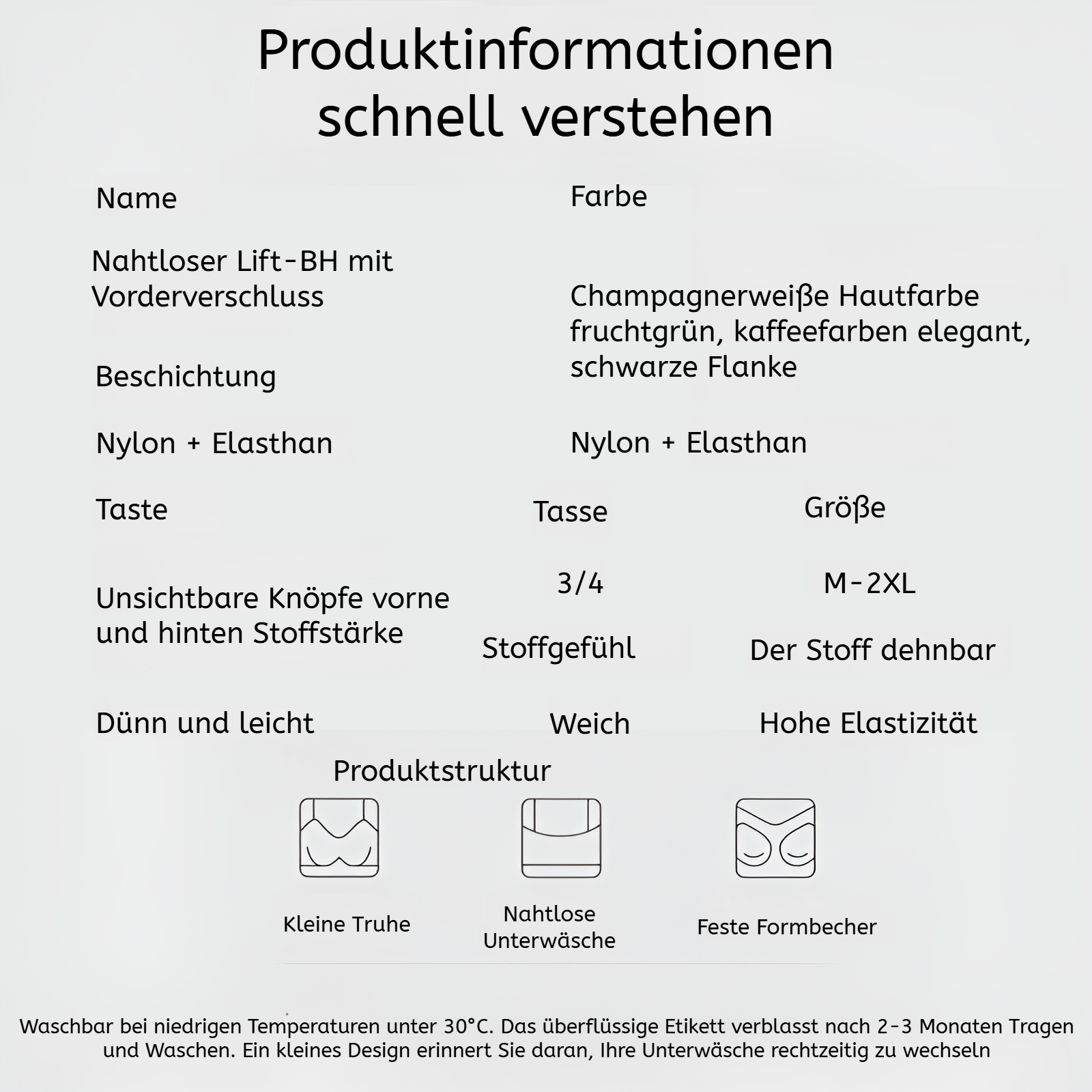 Produktinformationen schnell verstehen

Name

Nahtloser Lift-BH mit Vorderverschluss

Beschichtung

Nylon + Elasthan

Farbe

Champagnerweiße Hautfarbe fruchtgrün, kaffeefarben elegant, schwarze Flanke

Nylon + Elasthan

Taste

Unsichtbare Knöpfe vorne und hinten Stoffstärke

Dünn und leicht

Tasse

3/4

Stoffgefühl

Weich

Größe

M-2XL

Der Stoff dehnbar

Hohe Elastizität

Produktstruktur

Kleine Truhe

Nahtlose Unterwäsche

Feste Formbecher

Waschbar bei niedrigen Temperaturen unter 30°C. Das überflüssige Etikett verblasst nach 2-3 Monaten Tragen und Waschen. Ein kleines Design erinnert Sie daran, Ihre Unterwäsche rechtzeitig zu wechseln